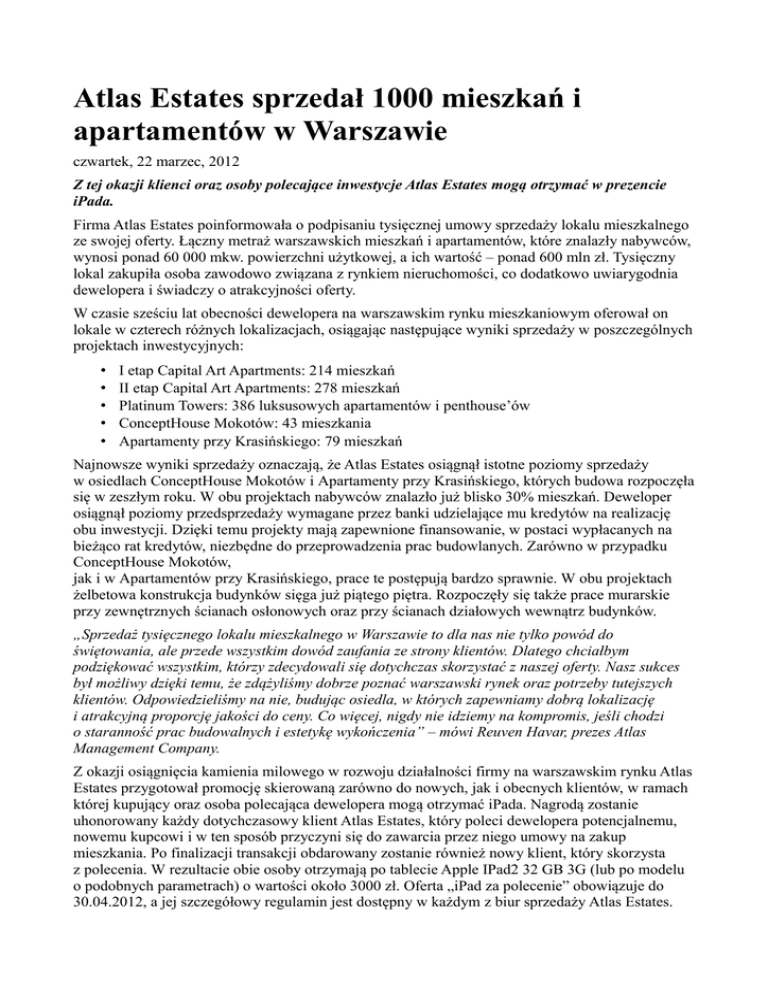 Atlas Estates sprzedał 1000 mieszkań i apartamentów w Warszawie

czwartek, 22 marzec, 2012

Z tej okazji klienci oraz osoby polecające inwestycje Atlas Estates mogą otrzymać w prezencie iPada.

Firma Atlas Estates poinformowała o podpisaniu tysięcznej umowy sprzedaży lokalu mieszkalnego ze swojej oferty. Łączny metraż warszawskich mieszkań i apartamentów, które znalazły nabywców, wynosi ponad 60 000 mkw. powierzchni użytkowej, a ich wartość – ponad 600 mln zł. Tysięczny lokal zakupiła osoba zawodowo związana z rynkiem nieruchomości, co dodatkowo uwiarygodnia dewelopera i świadczy o atrakcyjności oferty.

W czasie sześciu lat obecności dewelopera na warszawskim rynku mieszkaniowym oferował on lokale w czterech różnych lokalizacjach, osiągając następujące wyniki sprzedaży w poszczególnych projektach inwestycyjnych:

• I etap Capital Art Apartments: 214 mieszkań
• II etap Capital Art Apartments: 278 mieszkań
• Platinum Towers: 386 luksusowych apartamentów i penthouse'ów
• ConceptHouse Mokotów: 43 mieszkania
• Apartamenty przy Krasińskiego: 79 mieszkań

Najnowsze wyniki sprzedaży oznaczają, że Atlas Estates osiągnął istotne poziomy sprzedaży w osiedlach ConceptHouse Mokotów i Apartamenty przy Krasińskiego, których budowa rozpoczęła się w zeszłym roku. W obu projektach nabywców znalazło już blisko 30% mieszkań. Deweloper osiągnął poziomy przedsprzedaży wymagane przez banki udzielające mu kredytów na realizację obu inwestycji. Dzięki temu projekty mają zapewnione finansowanie, w postaci wypłacanych na bieżąco rat kredytów, niezbędne do przeprowadzenia prac budowlanych. Zarówno w przypadku ConceptHouse Mokotów,
jak i w Apartamentów przy Krasińskiego, prace te postępują bardzo sprawnie. W obu projektach żelbetowa konstrukcja budynków sięga już piątego piętra. Rozpoczęły się także prace murarskie przy zewnętrznych ścianach osłonowych oraz przy ścianach działowych wewnątrz budynków.

„Sprzedaż tysięcznego lokalu mieszkalnego w Warszawie to dla nas nie tylko powód do świętowania, ale przede wszystkim dowód zaufania ze strony klientów. Dlatego chciałbym podziękować wszystkim, którzy zdecydowali się dotychczas skorzystać z naszej oferty. Nasz sukces był możliwy dzięki temu, że zdążyliśmy dobrze poznać warszawski rynek oraz potrzeby tutejszych klientów. Odpowiedzieliśmy na nie, budując osiedla, w których zapewniamy dobrą lokalizację i atrakcyjną proporcję jakości do ceny. Co więcej, nigdy nie idziemy na kompromis, jeśli chodzi o staranność prac budowalnych i estetykę wykończenia" – mówi Reuven Havar, prezes Atlas Management Company.

Z okazji osiągnięcia kamienia milowego w rozwoju działalności firmy na warszawskim rynku Atlas Estates przygotował promocję skierowaną zarówno do nowych, jak i obecnych klientów, w ramach której kupujący oraz osoba polecająca dewelopera mogą otrzymać iPada. Nagrodą zostanie uhonorowany każdy dotychczasowy klient Atlas Estates, który poleci dewelopera potencjalnemu, nowemu kupcowi i w ten sposób przyczyni się do zawarcia przez niego umowy na zakup mieszkania. Po finalizacji transakcji obdarowany zostanie również nowy klient, który skorzysta z polecenia. W rezultacie obie osoby otrzymają po tablecie Apple IPad2 32 GB 3G (lub po modelu o podobnych parametrach) o wartości około 3000 zł. Oferta „iPad za polecenie" obowiązuje do 30.04.2012, a jej szczegółowy regulamin jest dostępny w każdym z biur sprzedaży Atlas Estates.